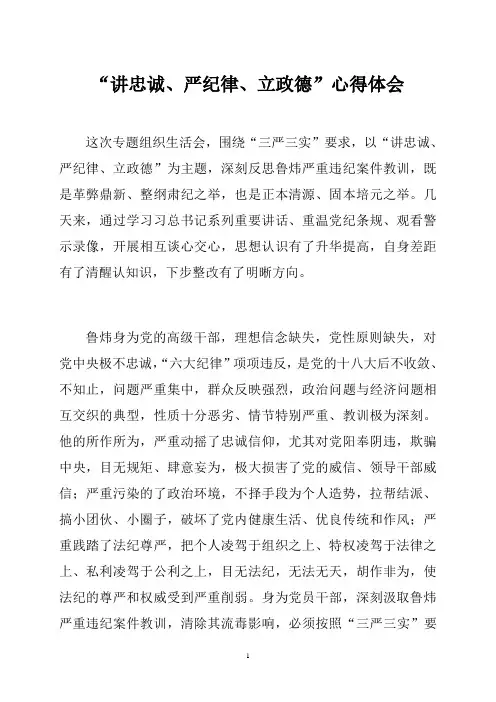 “讲忠诚、严纪律、立政德”心得体会

这次专题组织生活会，围绕“三严三实”要求，以“讲忠诚、严纪律、立政德”为主题，深刻反思鲁炜严重违纪案件教训，既是革弊鼎新、整纲肃纪之举，也是正本清源、固本培元之举。几天来，通过学习习总书记系列重要讲话、重温党纪条规、观看警示录像，开展相互谈心交心，思想认识有了升华提高，自身差距有了清醒认知识，下步整改有了明晰方向。

鲁炜身为党的高级干部，理想信念缺失，党性原则缺失，对党中央极不忠诚，“六大纪律”项项违反，是党的十八大后不收敛、不知止，问题严重集中，群众反映强烈，政治问题与经济问题相互交织的典型，性质十分恶劣、情节特别严重、教训极为深刻。他的所作所为，严重动摇了忠诚信仰，尤其对党阳奉阴违，欺骗中央，目无规矩、肆意妄为，极大损害了党的威信、领导干部威信；严重污染的了政治环境，不择手段为个人造势，拉帮结派、搞小团伙、小圈子，破坏了党内健康生活、优良传统和作风；严重践踏了法纪尊严，把个人凌驾于组织之上、特权凌驾于法律之上、私利凌驾于公利之上，目无法纪，无法无天，胡作非为，使法纪的尊严和权威受到严重削弱。身为党员干部，深刻汲取鲁炜严重违纪案件教训，清除其流毒影响，必须按照“三严三实”要

1